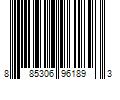 8 85306 96189 3